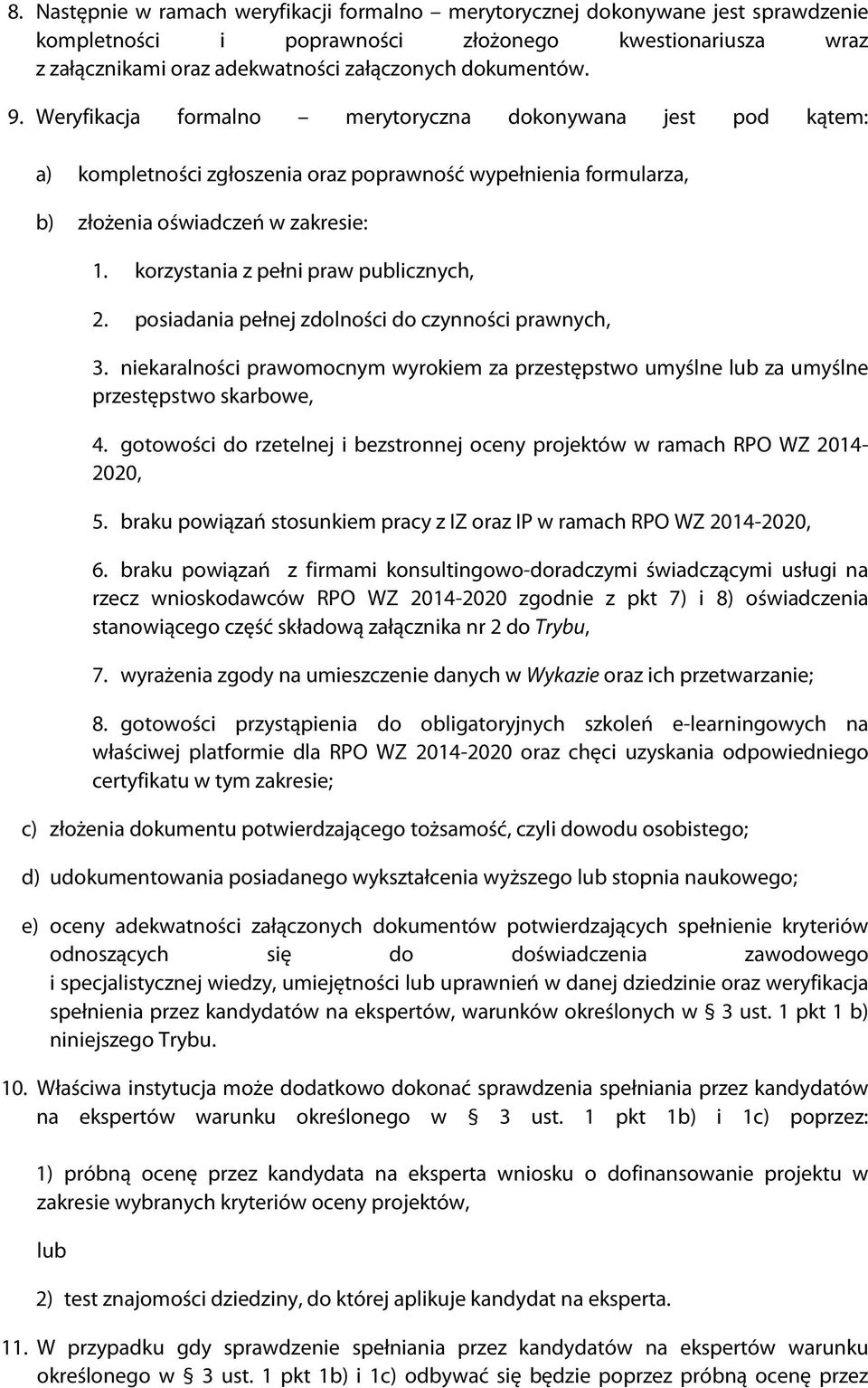 8. Następnie w ramach weryfikacji formalno – merytorycznej dokonywane jest sprawdzenie kompletności i poprawności złożonego kwestionariusza wraz z załącznikami oraz adekwatności załączonych dokumentów.

9. Weryfikacja formalno – merytoryczna dokonywana jest pod kątem:

a) kompletności zgłoszenia oraz poprawność wypełnienia formularza,

b) złożenia oświadczeń w zakresie:

1. korzystania z pełni praw publicznych,

2. posiadania pełnej zdolności do czynności prawnych,

3. niekaralności prawomocnym wyrokiem za przestępstwo umyślne lub za umyślne przestępstwo skarbowe,

4. gotowości do rzetelnej i bezstronnej oceny projektów w ramach RPO WZ 2014-2020,

5. braku powiązań stosunkiem pracy z IZ oraz IP w ramach RPO WZ 2014-2020,

6. braku powiązań z firmami konsultingowo-doradczymi świadczącymi usługi na rzecz wnioskodawców RPO WZ 2014-2020 zgodnie z pkt 7) i 8) oświadczenia stanowiącego część składową załącznika nr 2 do Trybu,

7. wyrażenia zgody na umieszczenie danych w Wykazie oraz ich przetwarzanie;

8. gotowości przystąpienia do obligatoryjnych szkoleń e-learningowych na właściwej platformie dla RPO WZ 2014-2020 oraz chęci uzyskania odpowiedniego certyfikatu w tym zakresie;

c) złożenia dokumentu potwierdzającego tożsamość, czyli dowodu osobistego;

d) udokumentowania posiadanego wykształcenia wyższego lub stopnia naukowego;

e) oceny adekwatności załączonych dokumentów potwierdzających spełnienie kryteriów odnoszących się do doświadczenia zawodowego i specjalistycznej wiedzy, umiejętności lub uprawnień w danej dziedzinie oraz weryfikacja spełnienia przez kandydatów na ekspertów, warunków określonych w § 3 ust. 1 pkt 1 b) niniejszego Trybu.

10. Właściwa instytucja może dodatkowo dokonać sprawdzenia spełniania przez kandydatów na ekspertów warunku określonego w § 3 ust. 1 pkt 1b) i 1c) poprzez:

1) próbną ocenę przez kandydata na eksperta wniosku o dofinansowanie projektu w zakresie wybranych kryteriów oceny projektów,

lub

2) test znajomości dziedziny, do której aplikuje kandydat na eksperta.

11. W przypadku gdy sprawdzenie spełniania przez kandydatów na ekspertów warunku określonego w § 3 ust. 1 pkt 1b) i 1c) odbywać się będzie poprzez próbną ocenę przez